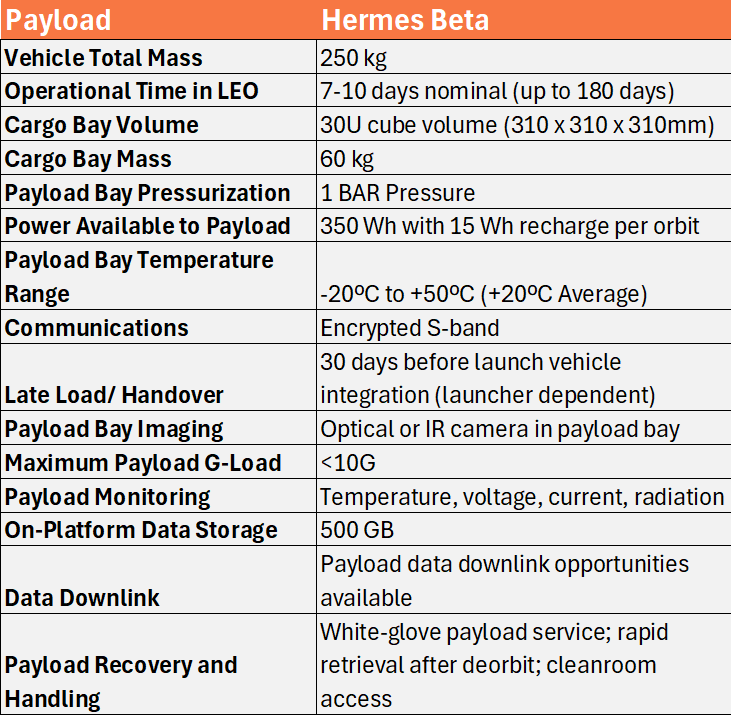 | Payload | Hermes Beta |
|---|---|
| Vehicle Total Mass | 250 kg |
| Operational Time in LEO | 7-10 days nominal (up to 180 days) |
| Cargo Bay Volume | 30U cube volume (310 x 310 x 310mm) |
| Cargo Bay Mass | 60 kg |
| Payload Bay Pressurization | 1 BAR Pressure |
| Power Available to Payload | 350 Wh with 15 Wh recharge per orbit |
| Payload Bay Temperature Range | -20ºC to +50ºC (+20ºC Average) |
| Communications | Encrypted S-band |
| Late Load/ Handover | 30 days before launch vehicle integration (launcher dependent) |
| Payload Bay Imaging | Optical or IR camera in payload bay |
| Maximum Payload G-Load | <10G |
| Payload Monitoring | Temperature, voltage, current, radiation |
| On-Platform Data Storage | 500 GB |
| Data Downlink | Payload data downlink opportunities available |
| Payload Recovery and Handling | White-glove payload service; rapid retrieval after deorbit; cleanroom access |